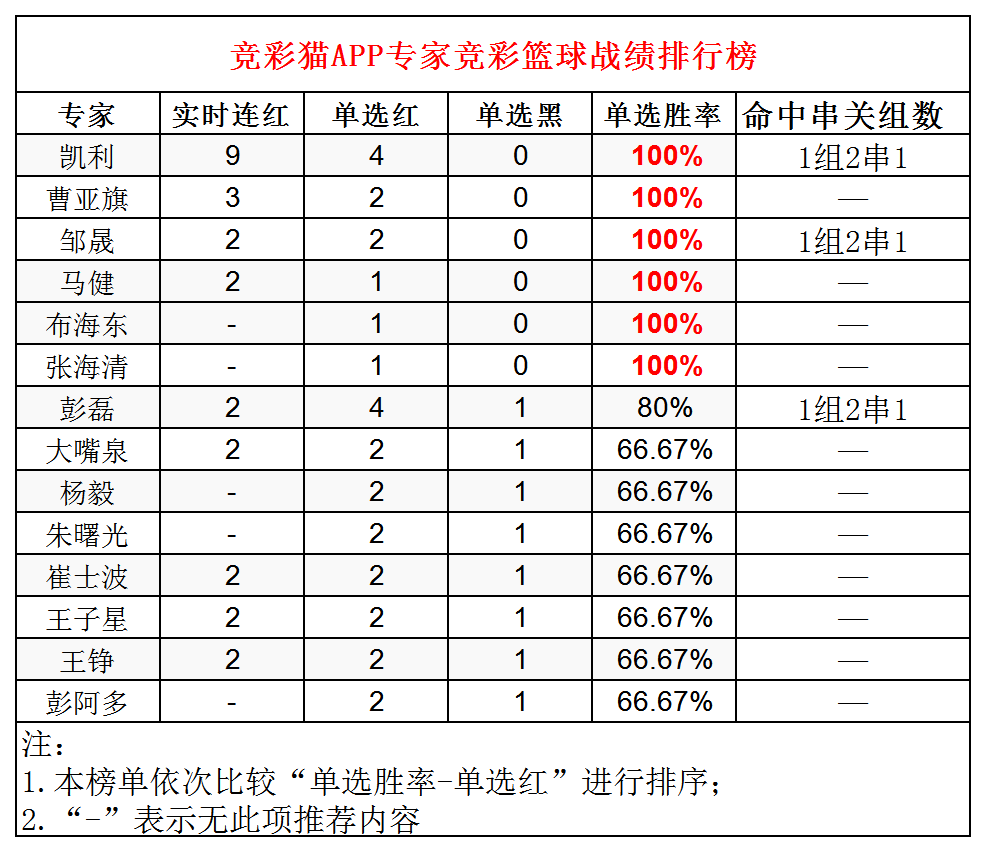 竞彩猫APP专家竞彩篮球战绩排行榜

| 专家 | 实时连红 | 单选红 | 单选黑 | 单选胜率 | 命中串关组数 |
|---|---|---|---|---|---|
| 凯利 | 9 | 4 | 0 | 100% | 1组2串1 |
| 曹亚旗 | 3 | 2 | 0 | 100% | — |
| 邹晟 | 2 | 2 | 0 | 100% | 1组2串1 |
| 马健 | 2 | 1 | 0 | 100% | — |
| 布海东 | - | 1 | 0 | 100% | — |
| 张海清 | - | 1 | 0 | 100% | — |
| 彭磊 | 2 | 4 | 1 | 80% | 1组2串1 |
| 大嘴泉 | 2 | 2 | 1 | 66.67% | — |
| 杨毅 | - | 2 | 1 | 66.67% | — |
| 朱曙光 | - | 2 | 1 | 66.67% | — |
| 崔士波 | 2 | 2 | 1 | 66.67% | — |
| 王子星 | 2 | 2 | 1 | 66.67% | — |
| 王铮 | 2 | 2 | 1 | 66.67% | — |
| 彭阿多 | - | 2 | 1 | 66.67% | — |

注：
1.本榜单依次比较“单选胜率-单选红”进行排序；
2.“-”表示无此项推荐内容